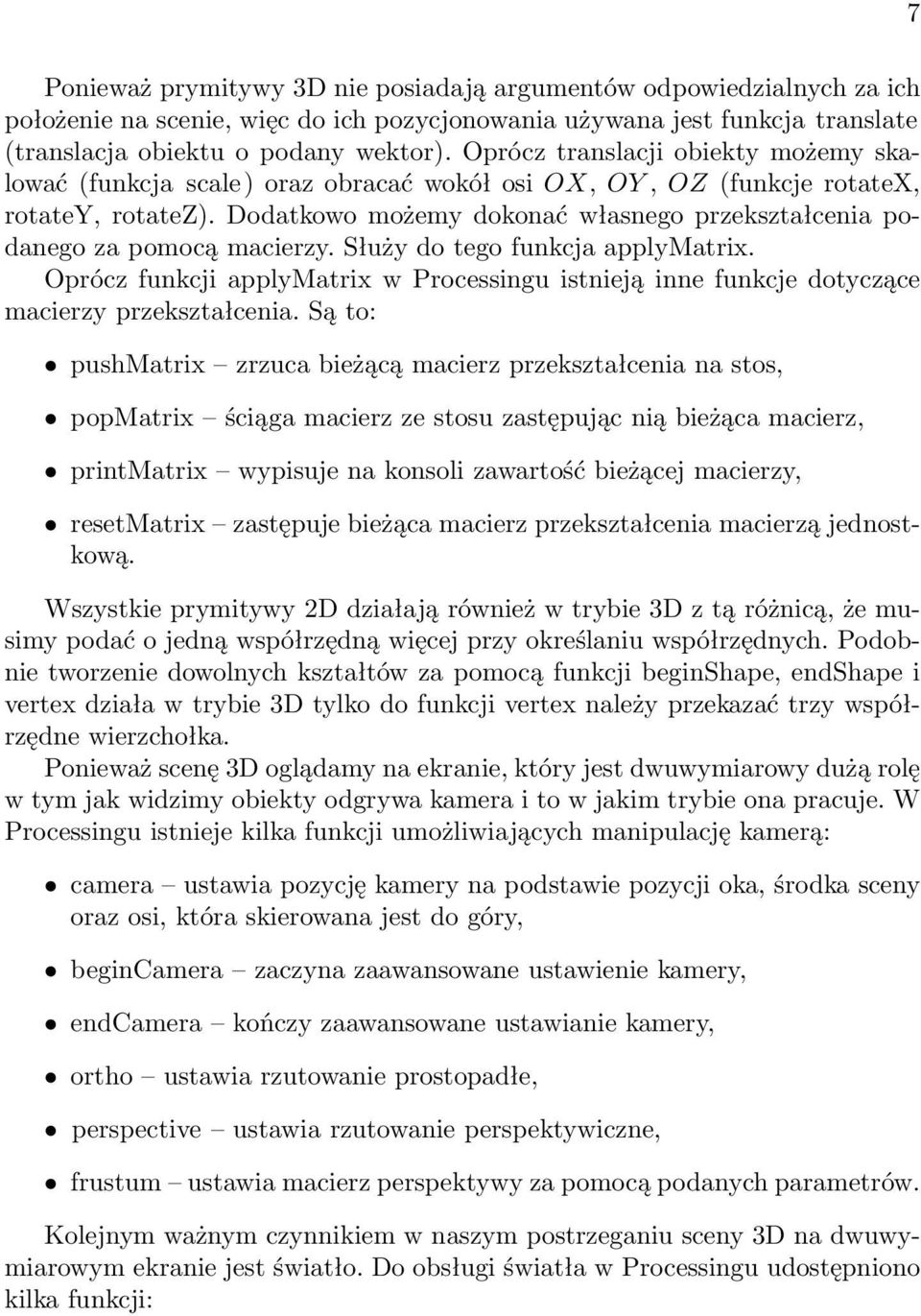 7

Ponieważ prymitywy 3D nie posiadają argumentów odpowiedzialnych za ich położenie na scenie, więc do ich pozycjonowania używana jest funkcja translate (translacja obiektu o podany wektor). Oprócz translacji obiekty możemy skalować (funkcja scale) oraz obracać wokół osi $OX$, $OY$, $OZ$ (funkcje rotateX, rotateY, rotateZ). Dodatkowo możemy dokonać własnego przekształcenia podanego za pomocą macierzy. Służy do tego funkcja applyMatrix. Oprócz funkcji applyMatrix w Processingu istnieją inne funkcje dotyczące macierzy przekształcenia. Są to:

• pushMatrix – zrzuca bieżącą macierz przekształcenia na stos,

• popMatrix – ściąga macierz ze stosu zastępując nią bieżąca macierz,

• printMatrix – wypisuje na konsoli zawartość bieżącej macierzy,

• resetMatrix – zastępuje bieżąca macierz przekształcenia macierzą jednostkową.

Wszystkie prymitywy 2D działają również w trybie 3D z tą różnicą, że musimy podać o jedną współrzędną więcej przy określaniu współrzędnych. Podobnie tworzenie dowolnych kształtów za pomocą funkcji beginShape, endShape i vertex działa w trybie 3D tylko do funkcji vertex należy przekazać trzy współrzędne wierzchołka.
Ponieważ scenę 3D oglądamy na ekranie, który jest dwuwymiarowy dużą rolę w tym jak widzimy obiekty odgrywa kamera i to w jakim trybie ona pracuje. W Processingu istnieje kilka funkcji umożliwiających manipulację kamerą:

• camera – ustawia pozycję kamery na podstawie pozycji oka, środka sceny oraz osi, która skierowana jest do góry,

• beginCamera – zaczyna zaawansowane ustawienie kamery,

• endCamera – kończy zaawansowane ustawianie kamery,

• ortho – ustawia rzutowanie prostopadłe,

• perspective – ustawia rzutowanie perspektywiczne,

• frustum – ustawia macierz perspektywy za pomocą podanych parametrów.

Kolejnym ważnym czynnikiem w naszym postrzeganiu sceny 3D na dwuwymiarowym ekranie jest światło. Do obsługi światła w Processingu udostępniono kilka funkcji: